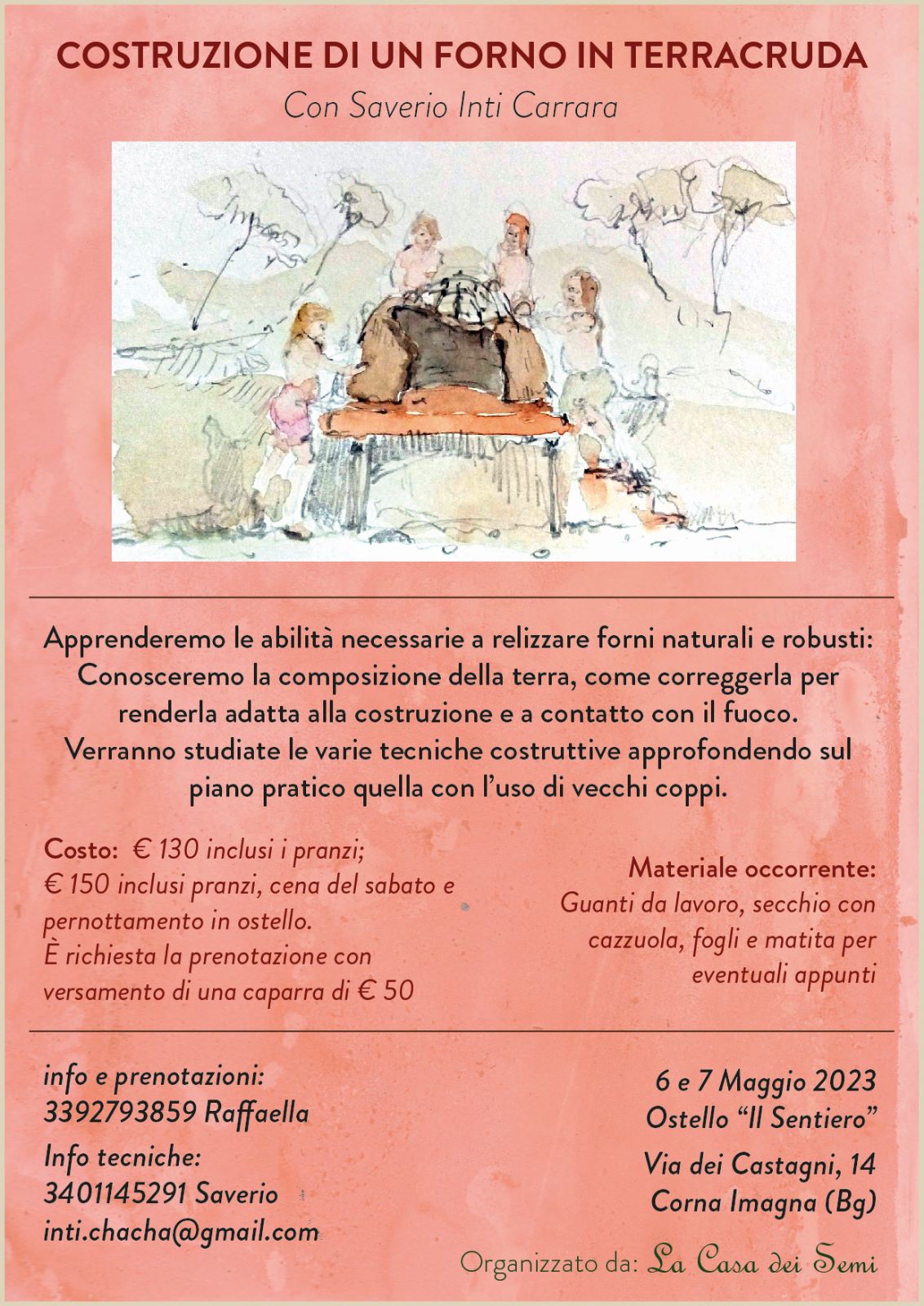 COSTRUZIONE DI UN FORNO IN TERRACRUDA
Con Saverio Inti Carrara

Apprenderemo le abilità necessarie a relizzare forni naturali e robusti: Conosceremo la composizione della terra, come correggerla per renderla adatta alla costruzione e a contatto con il fuoco. Verranno studiate le varie tecniche costruttive approfondendo sul piano pratico quella con l'uso di vecchi coppi.

Costo: € 130 inclusi i pranzi;
€ 150 inclusi pranzi, cena del sabato e pernottamento in ostello.
È richiesta la prenotazione con versamento di una caparra di € 50

Materiale occorrente:
Guanti da lavoro, secchio con cazzuola, fogli e matita per eventuali appunti

info e prenotazioni:
3392793859 Raffaella
Info tecniche:
3401145291 Saverio
inti.chacha@gmail.com

6 e 7 Maggio 2023
Ostello "Il Sentiero"
Via dei Castagni, 14
Corna Imagna (Bg)

Organizzato da: La Casa dei Semi